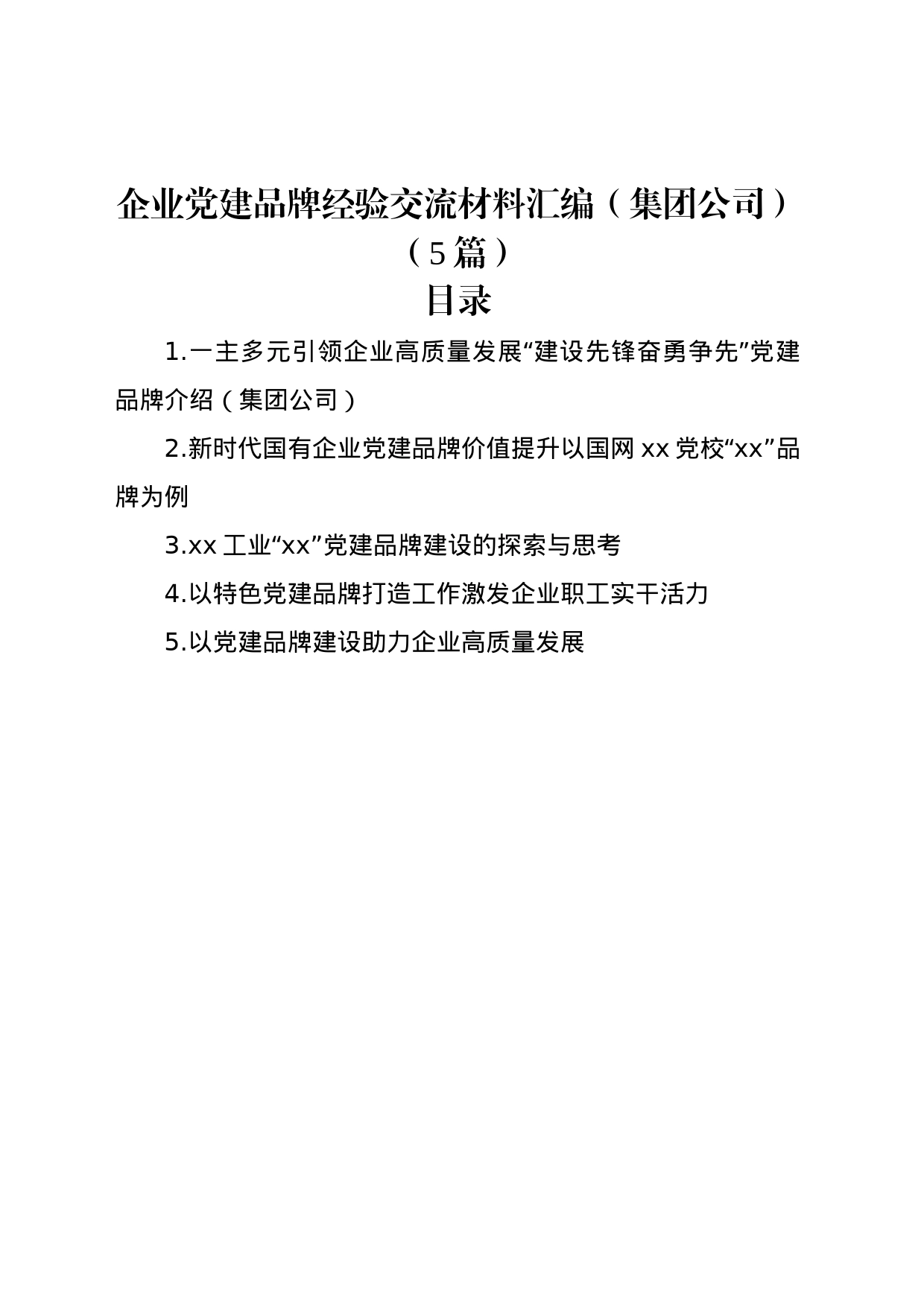 企业党建品牌经验交流材料汇编（集团公司）（5篇）

目录

1.一主多元引领企业高质量发展“建设先锋奋勇争先”党建品牌介绍（集团公司）

2.新时代国有企业党建品牌价值提升以国网 xx 党校“xx”品牌为例

3.xx 工业“xx”党建品牌建设的探索与思考

4.以特色党建品牌打造工作激发企业职工实干活力

5.以党建品牌建设助力企业高质量发展